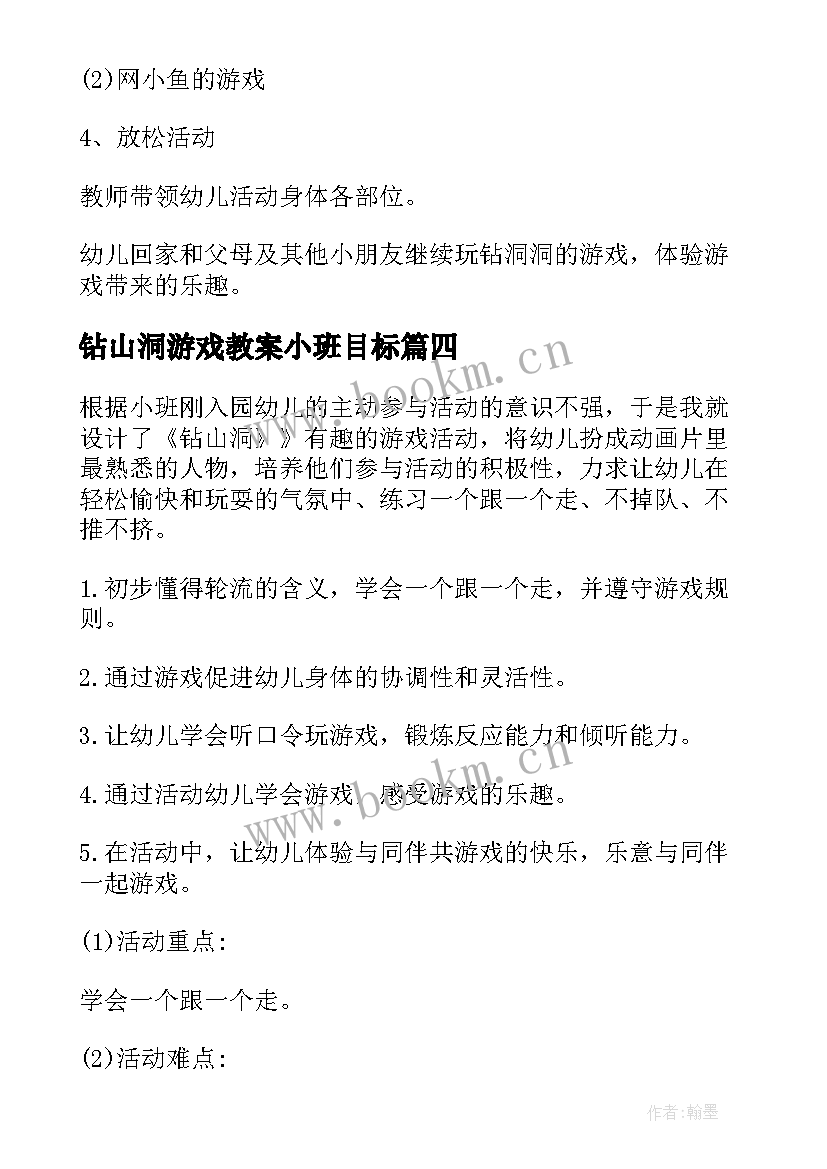 (2)网小鱼的游戏

4、放松活动

教师带领幼儿活动身体各部位。

幼儿回家和父母及其他小朋友继续玩钻洞洞的游戏，体验游戏带来的乐趣。

钻山洞游戏教案小班目标篇四

根据小班刚入园幼儿的主动参与活动的意识不强，于是我就设计了《钻山洞》》有趣的游戏活动，将幼儿扮成动画片里最熟悉的人物，培养他们参与活动的积极性，力求让幼儿在轻松愉快和玩耍的气氛中、练习一个跟一个走、不掉队、不推不挤。

1.初步懂得轮流的含义，学会一个跟一个走，并遵守游戏规则。

2.通过游戏促进幼儿身体的协调性和灵活性。

3.让幼儿学会听口令玩游戏，锻炼反应能力和倾听能力。

4.通过活动幼儿学会游戏，感受游戏的乐趣。

5.在活动中，让幼儿体验与同伴共游戏的快乐，乐意与同伴一起游戏。

(1)活动重点:

学会一个跟一个走。

(2)活动难点:

www.bookm.cn

www.bookm.cn

作者:翰墨